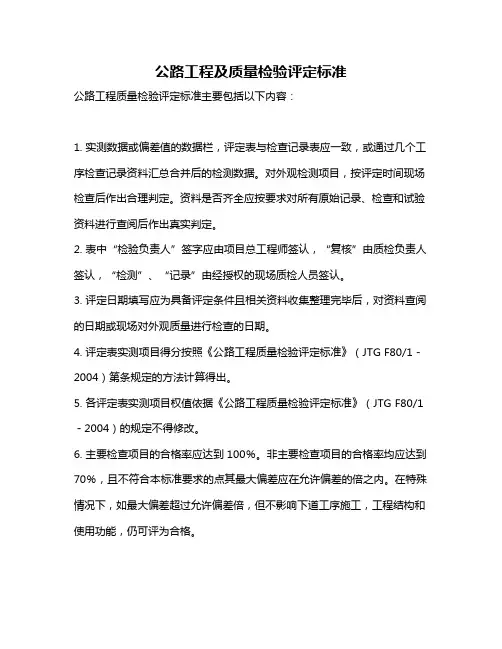 公路工程及质量检验评定标准

公路工程质量检验评定标准主要包括以下内容：

1. 实测数据或偏差值的数据栏，评定表与检查记录表应一致，或通过几个工序检查记录资料汇总合并后的检测数据。对外观检测项目，按评定时间现场检查后作出合理判定。资料是否齐全应按要求对所有原始记录、检查和试验资料进行查阅后作出真实判定。

2. 表中“检验负责人”签字应由项目总工程师签认，“复核”由质检负责人签认，“检测”、“记录”由经授权的现场质检人员签认。

3. 评定日期填写应为具备评定条件且相关资料收集整理完毕后，对资料查阅的日期或现场对外观质量进行检查的日期。

4. 评定表实测项目得分按照《公路工程质量检验评定标准》（JTG F80/1－2004）第条规定的方法计算得出。

5. 各评定表实测项目权值依据《公路工程质量检验评定标准》（JTG F80/1－2004）的规定不得修改。

6. 主要检查项目的合格率应达到 100%。非主要检查项目的合格率均应达到 70%，且不符合本标准要求的点其最大偏差应在允许偏差的倍之内。在特殊情况下，如最大偏差超过允许偏差倍，但不影响下道工序施工，工程结构和使用功能，仍可评为合格。